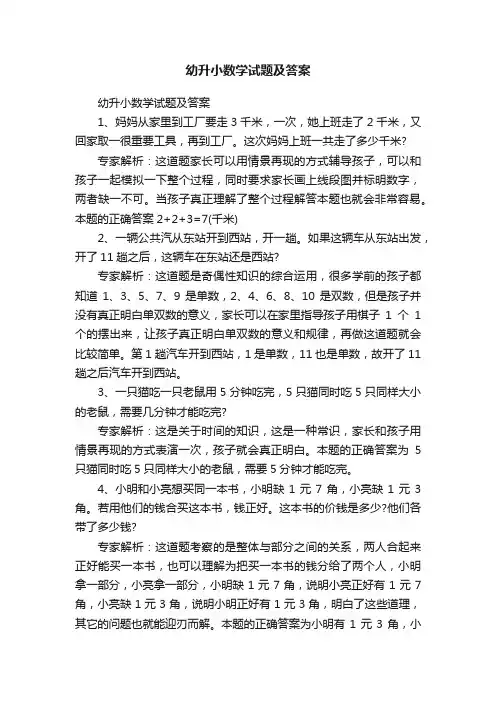 幼升小数学试题及答案

幼升小数学试题及答案

1、妈妈从家里到工厂要走 3 千米，一次，她上班走了 2 千米，又回家取一很重要工具，再到工厂。这次妈妈上班一共走了多少千米?

专家解析：这道题家长可以用情景再现的方式辅导孩子，可以和孩子一起模拟一下整个过程，同时要求家长画上线段图并标明数字，两者缺一不可。当孩子真正理解了整个过程解答本题也就会非常容易。本题的正确答案 2+2+3=7(千米)

2、一辆公共汽从东站开到西站，开一趟。如果这辆车从东站出发，开了 11 趟之后，这辆车在东站还是西站?

专家解析：这道题是奇偶性知识的综合运用，很多学前的孩子都知道 1、3、5、7、9 是单数，2、4、6、8、10 是双数，但是孩子并没有真正明白单双数的意义，家长可以在家里指导孩子用棋子 1 个 1 个的摆出来，让孩子真正明白单双数的意义和规律，再做这道题就会比较简单。第 1 趟汽车开到西站，1 是单数，11 也是单数，故开了 11 趟之后汽车开到西站。

3、一只猫吃一只老鼠用 5 分钟吃完，5 只猫同时吃 5 只同样大小的老鼠，需要几分钟才能吃完?

专家解析：这是关于时间的知识，这是一种常识，家长和孩子用情景再现的方式表演一次，孩子就会真正明白。本题的正确答案为 5 只猫同时吃 5 只同样大小的老鼠，需要 5 分钟才能吃完。

4、小明和小亮想买同一本书，小明缺 1 元 7 角，小亮缺 1 元 3 角。若用他们的钱合买这本书，钱正好。这本书的价钱是多少?他们各带了多少钱?

专家解析：这道题考察的是整体与部分之间的关系，两人合起来正好能买一本书，也可以理解为把买一本书的钱分给了两个人，小明拿一部分，小亮拿一部分，小明缺 1 元 7 角，说明小亮正好有 1 元 7 角，小亮缺 1 元 3 角，说明小明正好有 1 元 3 角，明白了这些道理，其它的问题也就能迎刃而解。本题的正确答案为小明有 1 元 3 角，小